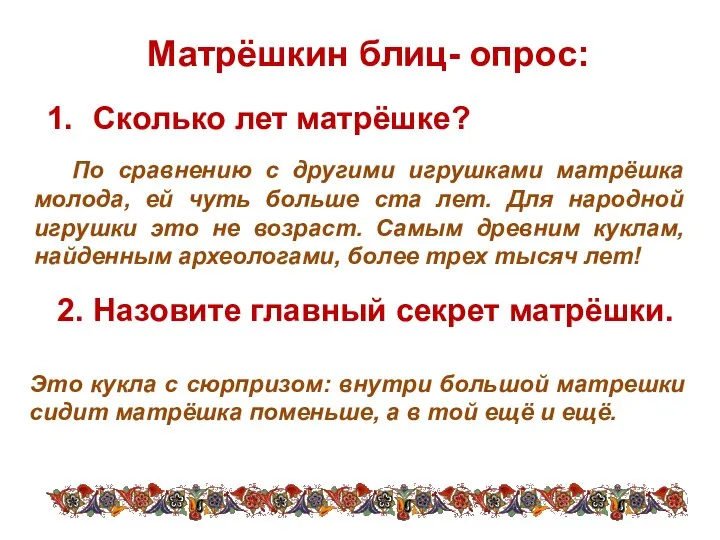 Матрёшкин блиц- опрос:

1. Сколько лет матрёшке?

По сравнению с другими игрушками матрёшка молода, ей чуть больше ста лет. Для народной игрушки это не возраст. Самым древним куклам, найденным археологами, более трех тысяч лет!

2. Назовите главный секрет матрёшки.

Это кукла с сюрпризом: внутри большой матрешки сидит матрёшка поменьше, а в той ещё и ещё.